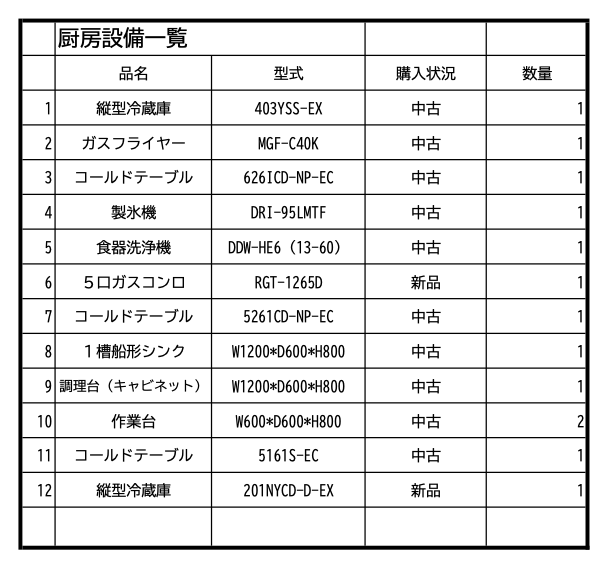 |  | 厨房設備一覧 |  |  |  |
|---|---|---|---|---|
|  | 品名 | 型式 | 購入状況 | 数量 |
| 1 | 縦型冷蔵庫 | 403YSS-EX | 中古 | 1 |
| 2 | ガスフライヤー | MGF-C40K | 中古 | 1 |
| 3 | コールドテーブル | 626ICD-NP-EC | 中古 | 1 |
| 4 | 製氷機 | DRI-95LMTF | 中古 | 1 |
| 5 | 食器洗浄機 | DDW-HE6（13-60） | 中古 | 1 |
| 6 | ５口ガスコンロ | RGT-1265D | 新品 | 1 |
| 7 | コールドテーブル | 5261CD-NP-EC | 中古 | 1 |
| 8 | １槽船形シンク | W1200*D600*H800 | 中古 | 1 |
| 9 | 調理台（キャビネット） | W1200*D600*H800 | 中古 | 1 |
| 10 | 作業台 | W600*D600*H800 | 中古 | 2 |
| 11 | コールドテーブル | 5161S-EC | 中古 | 1 |
| 12 | 縦型冷蔵庫 | 201NYCD-D-EX | 新品 | 1 |
|  |  |  |  |  |